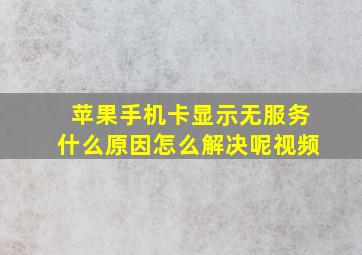 苹果手机卡显示无服务
什么原因怎么解决呢视频